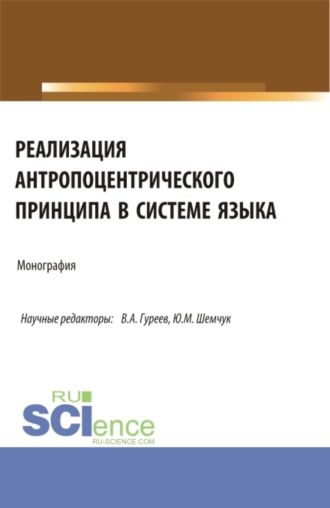 РЕАЛИЗАЦИЯ АНТРОПОЦЕНТРИЧЕСКОГО ПРИНЦИПА В СИСТЕМЕ ЯЗЫКА

Монография

Научные редакторы: В.А. Гуреев, Ю.М. Шемчук

RU
SCIence
RU-SCIENCE.COM